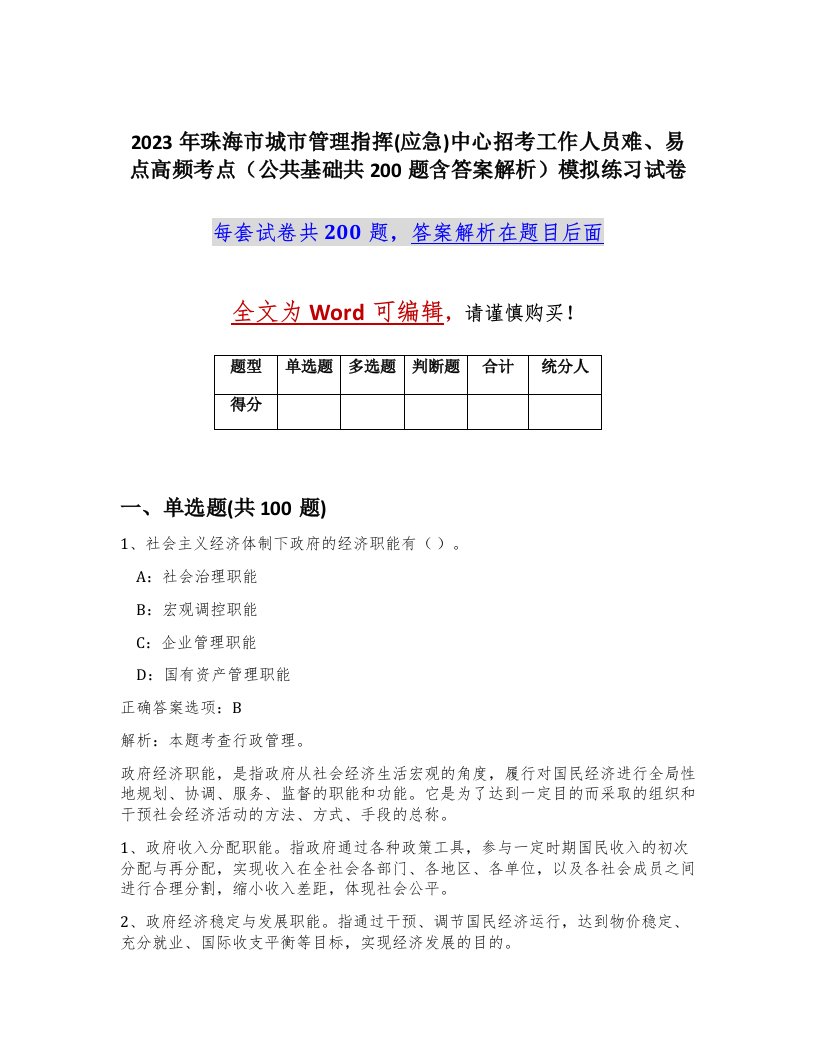 2023 年珠海市城市管理指挥(应急)中心招考工作人员难、易点高频考点（公共基础共 200 题含答案解析）模拟练习试卷

每套试卷共 200 题，答案解析在题目后面

全文为 Word 可编辑，请谨慎购买！

| 题型 | 单选题 | 多选题 | 判断题 | 合计 | 统分人 |
|---|---|---|---|---|---|
| 得分 | | | | | |

一、单选题(共 100 题)

1、社会主义经济体制下政府的经济职能有（ ）。

A：社会治理职能

B：宏观调控职能

C：企业管理职能

D：国有资产管理职能

正确答案选项：B

解析：本题考查行政管理。

政府经济职能，是指政府从社会经济生活宏观的角度，履行对国民经济进行全局性地规划、协调、服务、监督的职能和功能。它是为了达到一定目的而采取的组织和干预社会经济活动的方法、方式、手段的总称。

1、政府收入分配职能。指政府通过各种政策工具，参与一定时期国民收入的初次分配与再分配，实现收入在全社会各部门、各地区、各单位，以及各社会成员之间进行合理分割，缩小收入差距，体现社会公平。

2、政府经济稳定与发展职能。指通过干预、调节国民经济运行，达到物价稳定、充分就业、国际收支平衡等目标，实现经济发展的目的。